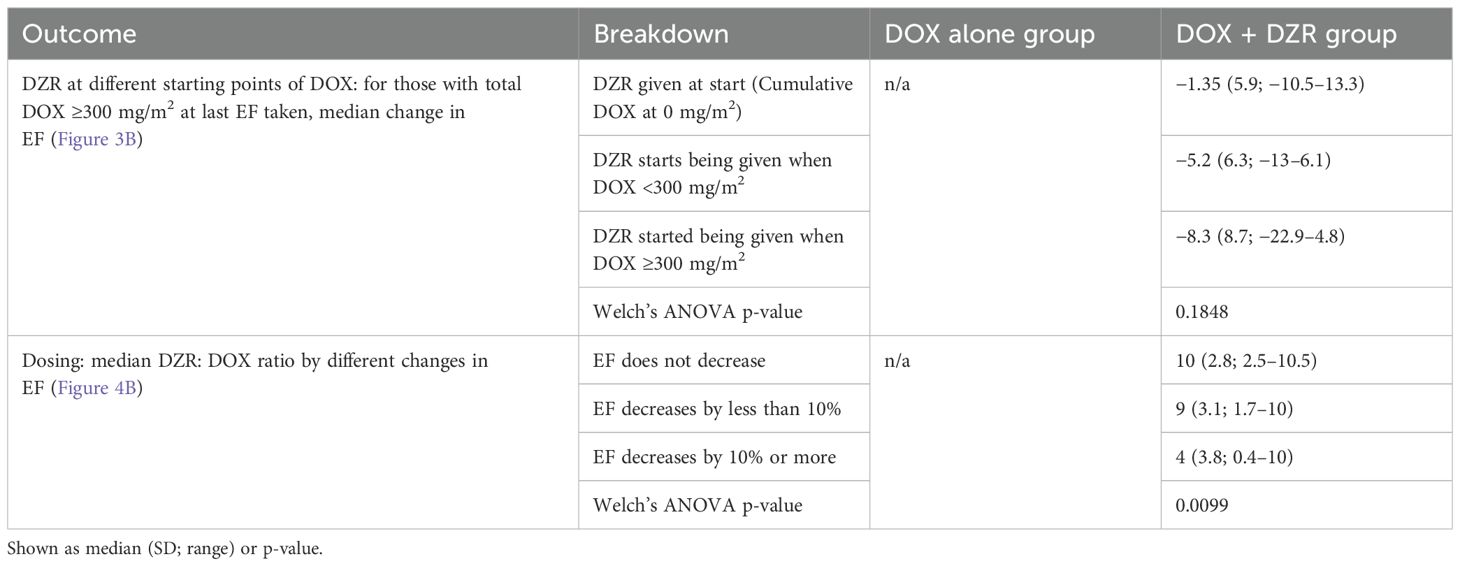 | Outcome | Breakdown | DOX alone group | DOX + DZR group |
|---|---|---|---|
| DZR at different starting points of DOX: for those with total DOX ≥300 mg/m$^2$ at last EF taken, median change in EF (Figure 3B) | DZR given at start (Cumulative DOX at 0 mg/m$^2$) | n/a | −1.35 (5.9; −10.5–13.3) |
| | DZR starts being given when DOX <300 mg/m$^2$ | | −5.2 (6.3; −13–6.1) |
| | DZR started being given when DOX ≥300 mg/m$^2$ | | −8.3 (8.7; −22.9–4.8) |
| | Welch's ANOVA p-value | | 0.1848 |
| Dosing: median DZR: DOX ratio by different changes in EF (Figure 4B) | EF does not decrease | n/a | 10 (2.8; 2.5–10.5) |
| | EF decreases by less than 10% | | 9 (3.1; 1.7–10) |
| | EF decreases by 10% or more | | 4 (3.8; 0.4–10) |
| | Welch's ANOVA p-value | | 0.0099 |

Shown as median (SD; range) or p-value.